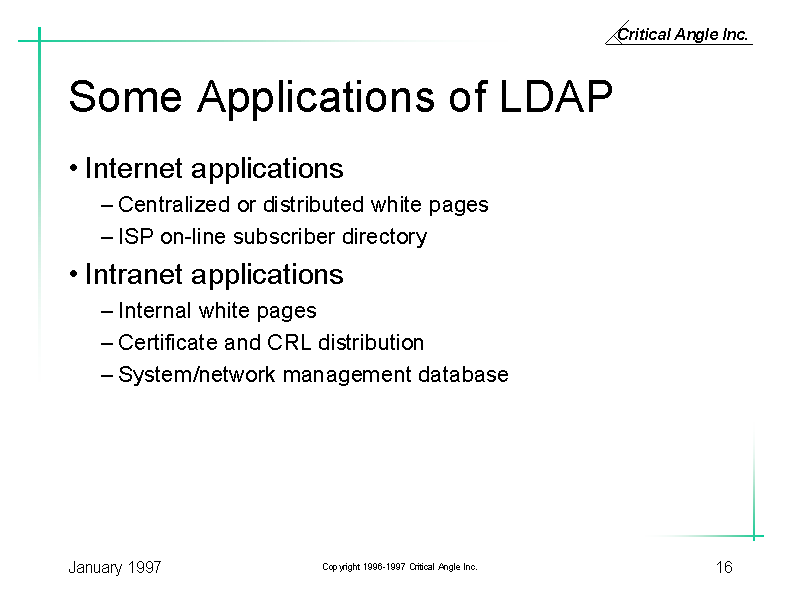 Critical Angle Inc.

Some Applications of LDAP

• Internet applications
– Centralized or distributed white pages
– ISP on-line subscriber directory

• Intranet applications
– Internal white pages
– Certificate and CRL distribution
– System/network management database

January 1997

Copyright 1996-1997 Critical Angle Inc.

16